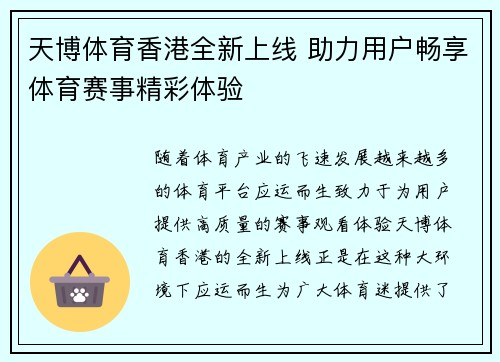 天博体育香港全新上线 助力用户畅享体育赛事精彩体验

随着体育产业的飞速发展越来越多的体育平台应运而生致力于为用户提供高质量的赛事观看体验天博体育香港的全新上线正是在这种大环境下应运而生为广大体育迷提供了